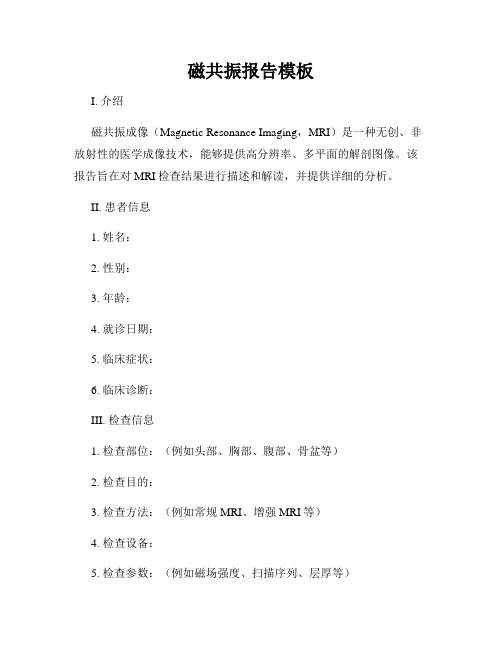 磁共振报告模板

I. 介绍

磁共振成像（Magnetic Resonance Imaging，MRI）是一种无创、非放射性的医学成像技术，能够提供高分辨率、多平面的解剖图像。该报告旨在对 MRI 检查结果进行描述和解读，并提供详细的分析。

II. 患者信息

1. 姓名：

2. 性别：

3. 年龄：

4. 就诊日期：

5. 临床症状：

6. 临床诊断：

III. 检查信息

1. 检查部位：（例如头部、胸部、腹部、骨盆等）

2. 检查目的：

3. 检查方法：（例如常规 MRI、增强 MRI 等）

4. 检查设备：

5. 检查参数：（例如磁场强度、扫描序列、层厚等）